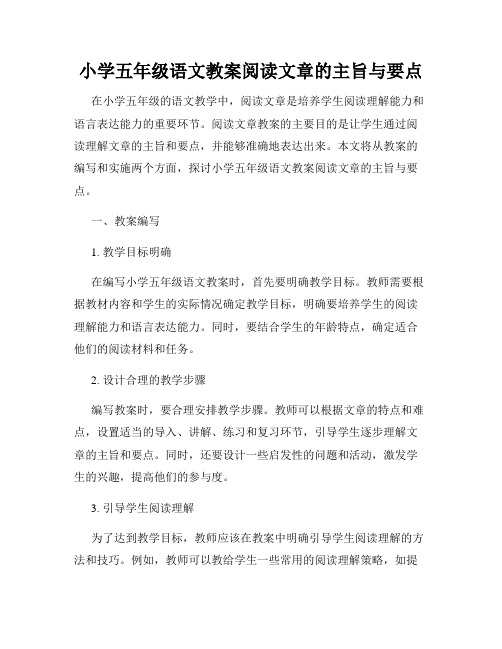 小学五年级语文教案阅读文章的主旨与要点

在小学五年级的语文教学中，阅读文章是培养学生阅读理解能力和语言表达能力的重要环节。阅读文章教案的主要目的是让学生通过阅读理解文章的主旨和要点，并能够准确地表达出来。本文将从教案的编写和实施两个方面，探讨小学五年级语文教案阅读文章的主旨与要点。

一、教案编写

1. 教学目标明确

在编写小学五年级语文教案时，首先要明确教学目标。教师需要根据教材内容和学生的实际情况确定教学目标，明确要培养学生的阅读理解能力和语言表达能力。同时，要结合学生的年龄特点，确定适合他们的阅读材料和任务。

2. 设计合理的教学步骤

编写教案时，要合理安排教学步骤。教师可以根据文章的特点和难点，设置适当的导入、讲解、练习和复习环节，引导学生逐步理解文章的主旨和要点。同时，还要设计一些启发性的问题和活动，激发学生的兴趣，提高他们的参与度。

3. 引导学生阅读理解

为了达到教学目标，教师应该在教案中明确引导学生阅读理解的方法和技巧。例如，教师可以教给学生一些常用的阅读理解策略，如提